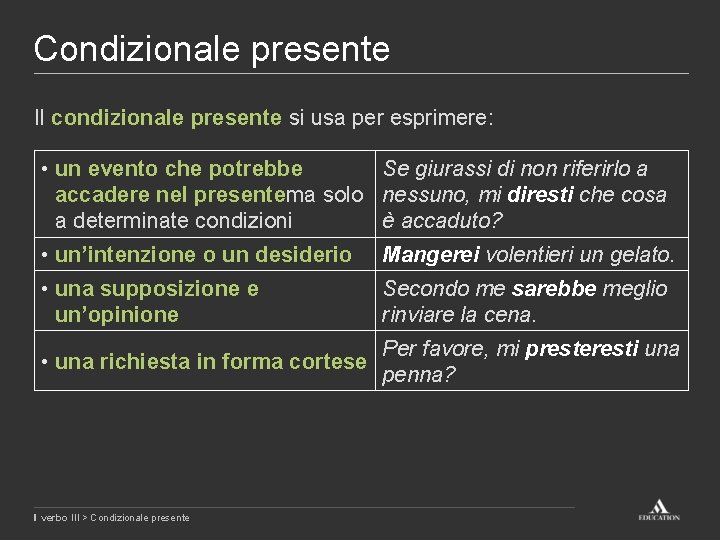 Condizionale presente

Il condizionale presente si usa per esprimere:

| | |
|---|---|
| • un evento che potrebbe accadere nel presentema solo a determinate condizioni | Se giurassi di non riferirlo a nessuno, mi diresti che cosa è accaduto? |
| • un'intenzione o un desiderio | Mangerei volentieri un gelato. |
| • una supposizione e un'opinione | Secondo me sarebbe meglio rinviare la cena. |
| • una richiesta in forma cortese | Per favore, mi presteresti una penna? |

Il verbo III > Condizionale presente

EDUCATION